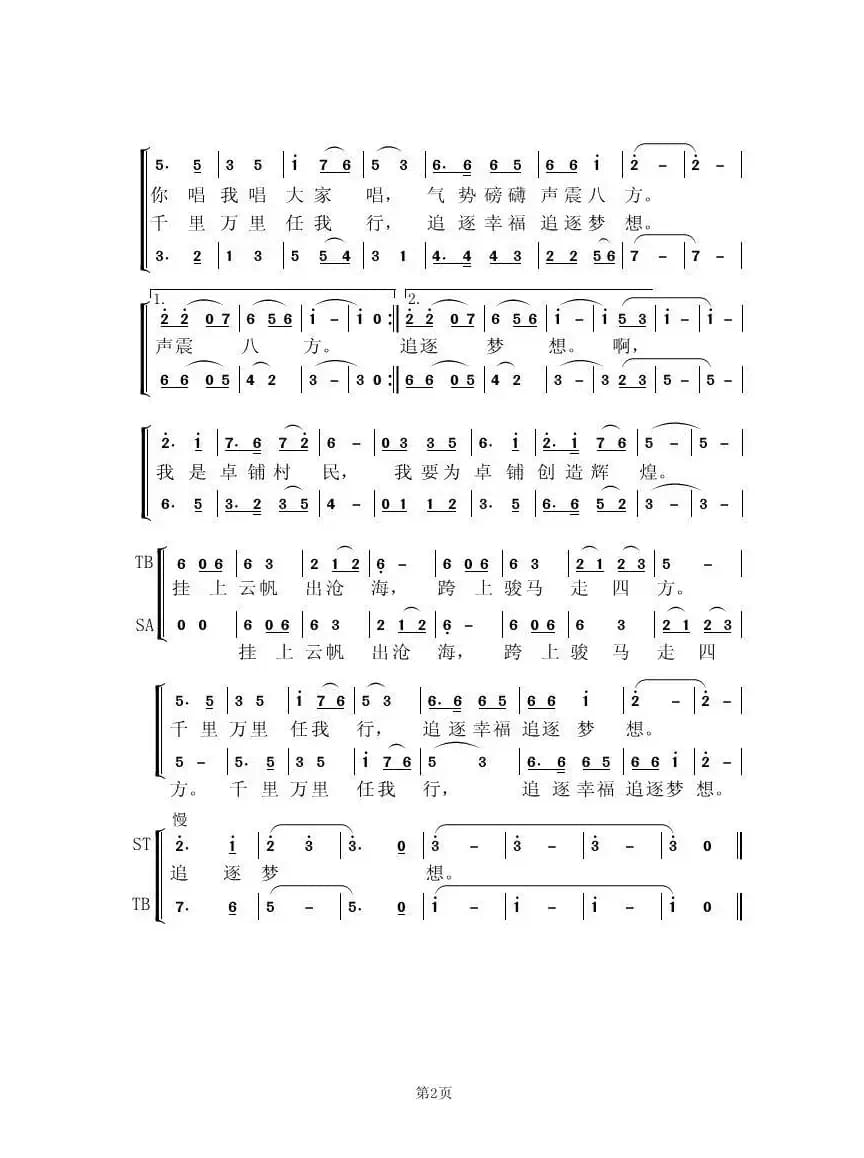 5. 5 | 3 5 | i 7 6 | 5 3 | 6. 6 6 5 | 6 6 i | 2 – | 2 – |
你 唱 我 唱 大 家 唱， 气 势 磅 礴 声 震 八 方。
千 里 万 里 任 我 行， 追 逐 幸 福 追 逐 梦 想。
3. 2 | 1 3 | 5 5 4 | 3 1 | 4. 4 4 3 | 2 2 5 6 | 7 – | 7 – |

1. 2 2 0 7 | 6 5 6 | i – | i 0 :‖ 2. 2 2 0 7 | 6 5 6 | i – | i 5 3 | i – | i – |
声 震 八 方。 追 逐 梦 想。 啊，
6 6 0 5 | 4 2 | 3 – | 3 0 :‖ 6 6 0 5 | 4 2 | 3 – | 3 2 3 | 5 – | 5 – |

2. i | 7. 6 7 2 | 6 – | 0 3 3 5 | 6. i | 2. i 7 6 | 5 – | 5 – |
我 是 卓 铺 村 民， 我 要 为 卓 铺 创 造 辉 煌。
6. 5 | 3. 2 3 5 | 4 – | 0 1 1 2 | 3. 5 | 6. 6 5 2 | 3 – | 3 – |

TB 6 0 6 | 6 3 | 2 1 2 | 6 – | 6 0 6 | 6 3 | 2 1 2 3 | 5 – |
挂 上 云 帆 出 沧 海， 跨 上 骏 马 走 四 方。
SA 0 0 | 6 0 6 | 6 3 | 2 1 2 | 6 – | 6 0 6 | 6 3 | 2 1 2 3 |
挂 上 云 帆 出 沧 海， 跨 上 骏 马 走 四

5. 5 | 3 5 | i 7 6 | 5 3 | 6. 6 6 5 | 6 6 i | 2 – | 2 – |
千 里 万 里 任 我 行， 追 逐 幸 福 追 逐 梦 想。
5 – | 5. 5 | 3 5 | i 7 6 | 5 3 | 6. 6 6 5 | 6 6 i | 2 – |
方。 千 里 万 里 任 我 行， 追 逐 幸 福 追 逐 梦 想。

慢
ST 2. i | 2 3 | 3. 0 | 3 – | 3 – | 3 – | 3 0 ‖
追 逐 梦 想。
TB 7. 6 | 5 – | 5. 0 | i – | i – | i – | i 0 ‖

第2页